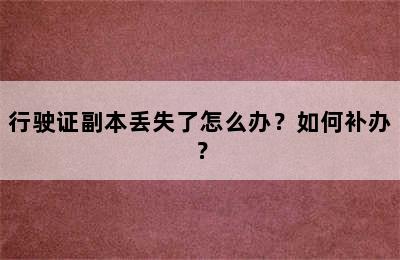 行驶证副本丢失了怎么办？如何补办？